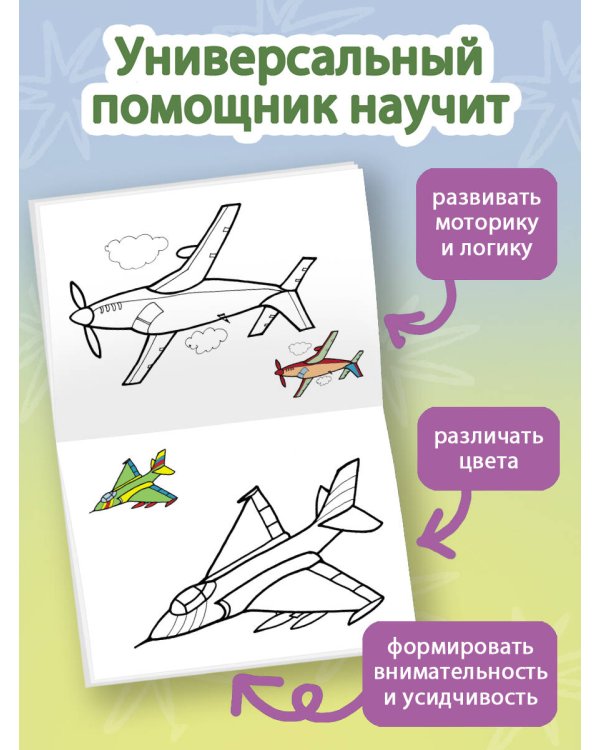 Универсальный помощник научит

развивать моторику и логику

различать цвета

формировать внимательность и усидчивость